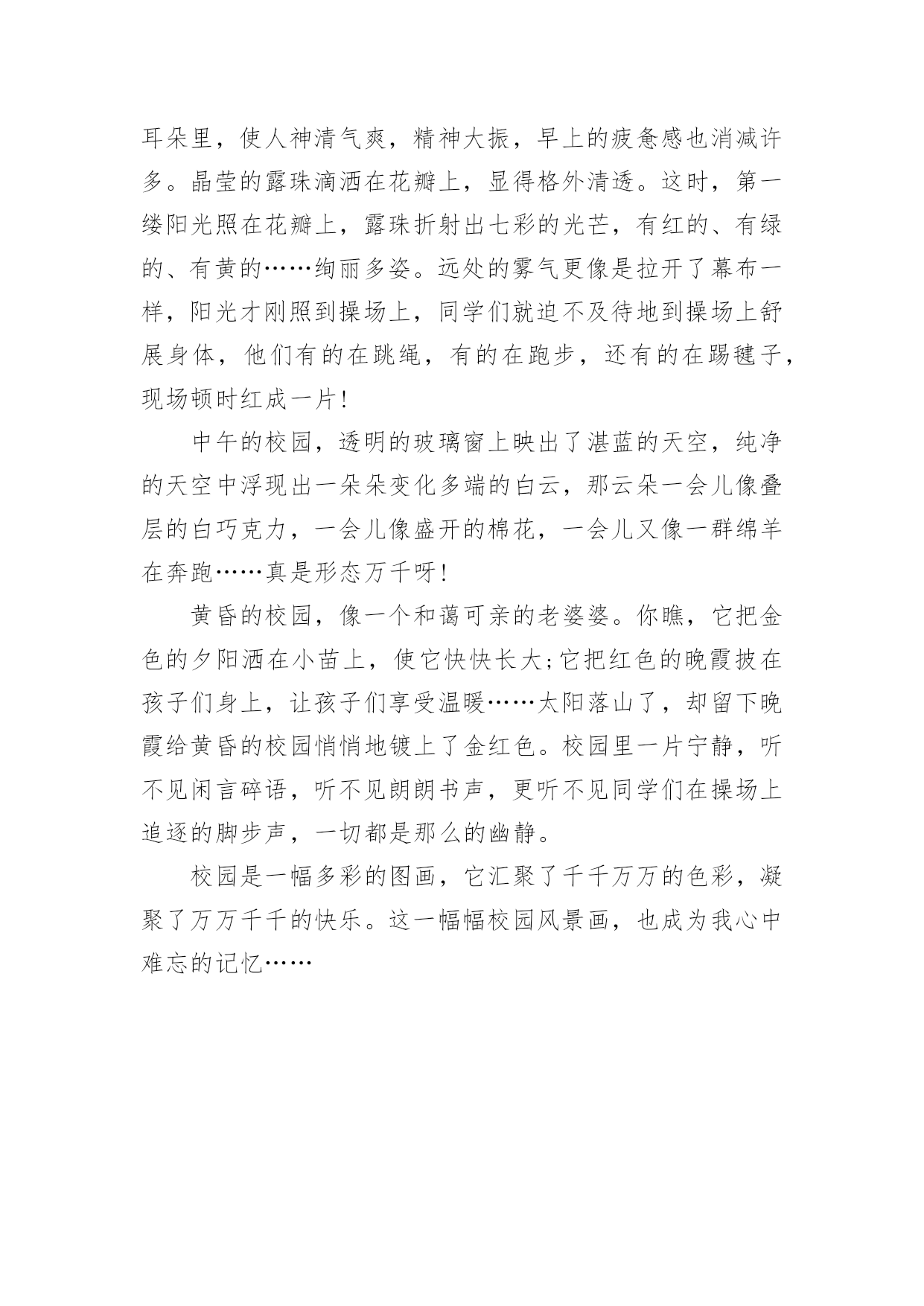 耳朵里，使人神清气爽，精神大振，早上的疲惫感也消减许多。晶莹的露珠滴洒在花瓣上，显得格外清透。这时，第一缕阳光照在花瓣上，露珠折射出七彩的光芒，有红的、有绿的、有黄的……绚丽多姿。远处的雾气更像是拉开了幕布一样，阳光才刚照到操场上，同学们就迫不及待地到操场上舒展身体，他们有的在跳绳，有的在跑步，还有的在踢毽子，现场顿时红成一片!

中午的校园，透明的玻璃窗上映出了湛蓝的天空，纯净的天空中浮现出一朵朵变化多端的白云，那云朵一会儿像叠层的白巧克力，一会儿像盛开的棉花，一会儿又像一群绵羊在奔跑……真是形态万千呀!

黄昏的校园，像一个和蔼可亲的老婆婆。你瞧，它把金色的夕阳洒在小苗上，使它快快长大;它把红色的晚霞披在孩子们身上，让孩子们享受温暖……太阳落山了，却留下晚霞给黄昏的校园悄悄地镀上了金红色。校园里一片宁静，听不见闲言碎语，听不见朗朗书声，更听不见同学们在操场上追逐的脚步声，一切都是那么的幽静。

校园是一幅多彩的图画，它汇聚了千千万万的色彩，凝聚了万万千千的快乐。这一幅幅校园风景画，也成为我心中难忘的记忆……